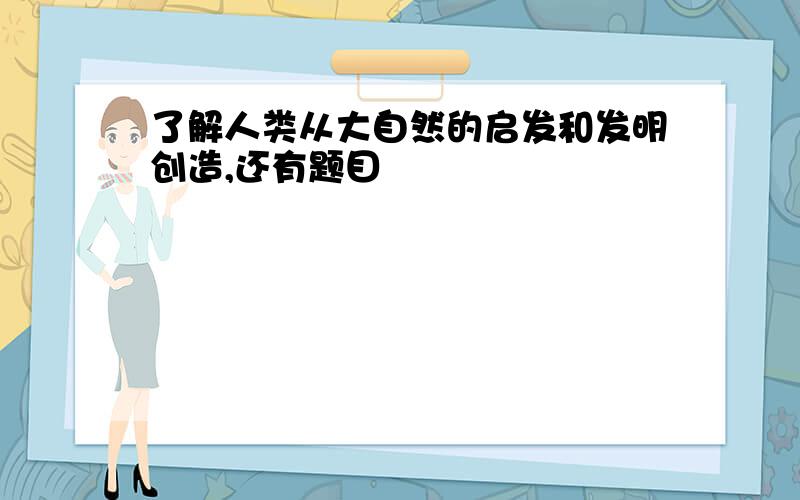 了解人类从大自然的启发和发明创造,还有题目